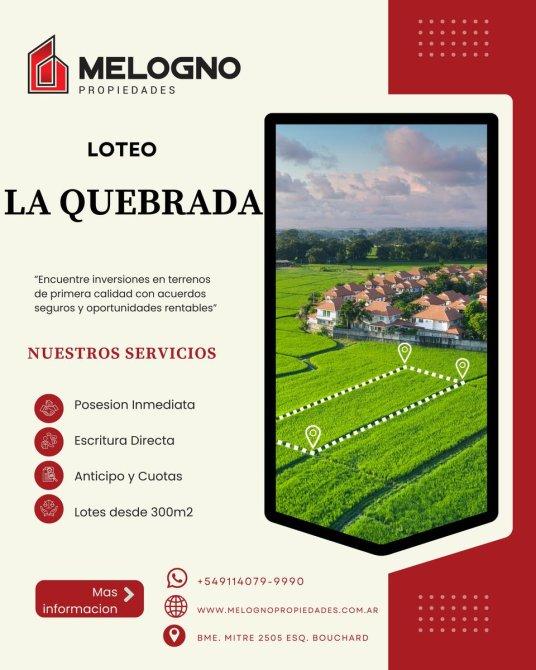 MELOGNO
PROPIEDADES

LOTEO

LA QUEBRADA

"Encuentre inversiones en terrenos de primera calidad con acuerdos seguros y oportunidades rentables"

NUESTROS SERVICIOS

Posesion Inmediata

Escritura Directa

Anticipo y Cuotas

Lotes desde 300m2

Mas informacion

+549114079-9990

WWW.MELOGNOPROPIEDADES.COM.AR

BME. MITRE 2505 ESQ. BOUCHARD